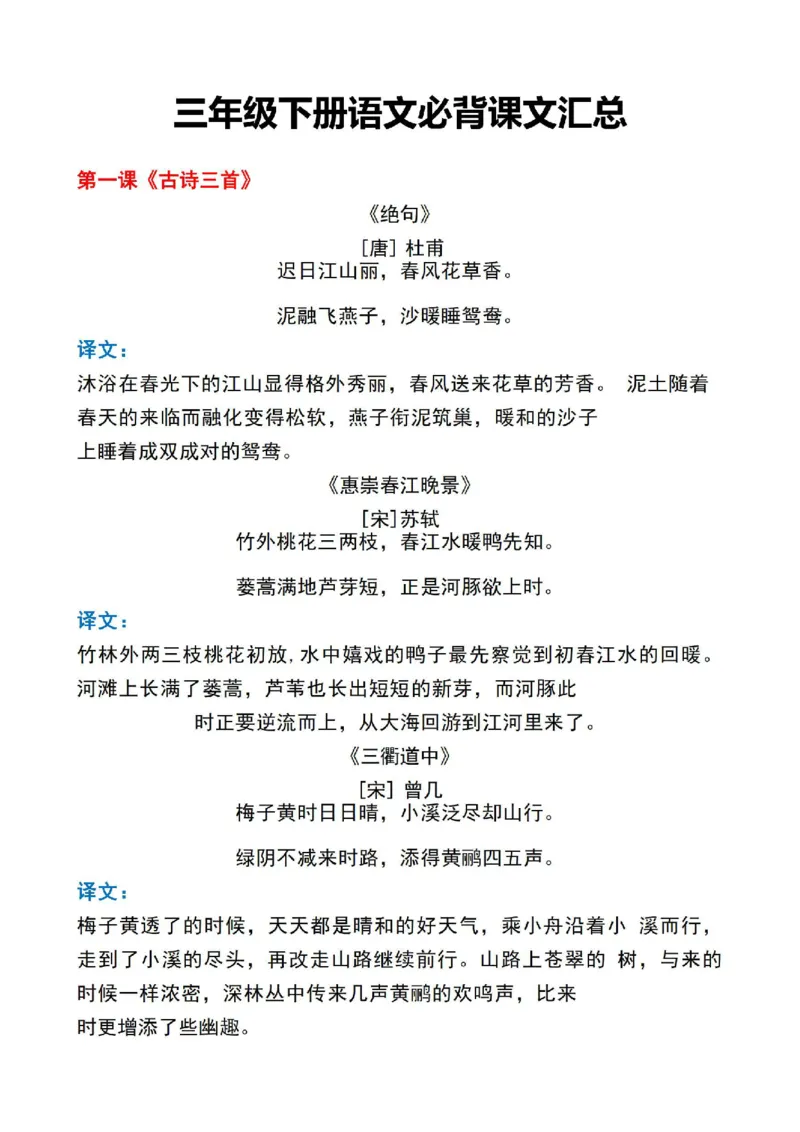 三年级下册语文必背课文汇总

第一课《古诗三首》

《绝句》

[唐] 杜甫
迟日江山丽，春风花草香。

泥融飞燕子，沙暖睡鸳鸯。

译文：

沐浴在春光下的江山显得格外秀丽，春风送来花草的芳香。 泥土随着春天的来临而融化变得松软，燕子衔泥筑巢，暖和的沙子上睡着成双成对的鸳鸯。

《惠崇春江晚景》

[宋]苏轼
竹外桃花三两枝，春江水暖鸭先知。

蒌蒿满地芦芽短，正是河豚欲上时。

译文：

竹林外两三枝桃花初放，水中嬉戏的鸭子最先察觉到初春江水的回暖。河滩上长满了蒌蒿，芦苇也长出短短的新芽，而河豚此时正要逆流而上，从大海回游到江河里来了。

《三衢道中》

[宋] 曾几
梅子黄时日日晴，小溪泛尽却山行。

绿阴不减来时路，添得黄鹂四五声。

译文：

梅子黄透了的时候，天天都是晴和的好天气，乘小舟沿着小 溪而行，走到了小溪的尽头，再改走山路继续前行。山路上苍翠的 树，与来的时候一样浓密，深林丛中传来几声黄鹂的欢鸣声，比来时更增添了些幽趣。